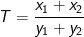 $T = \frac{x_1 + x_2}{y_1 + y_2}$